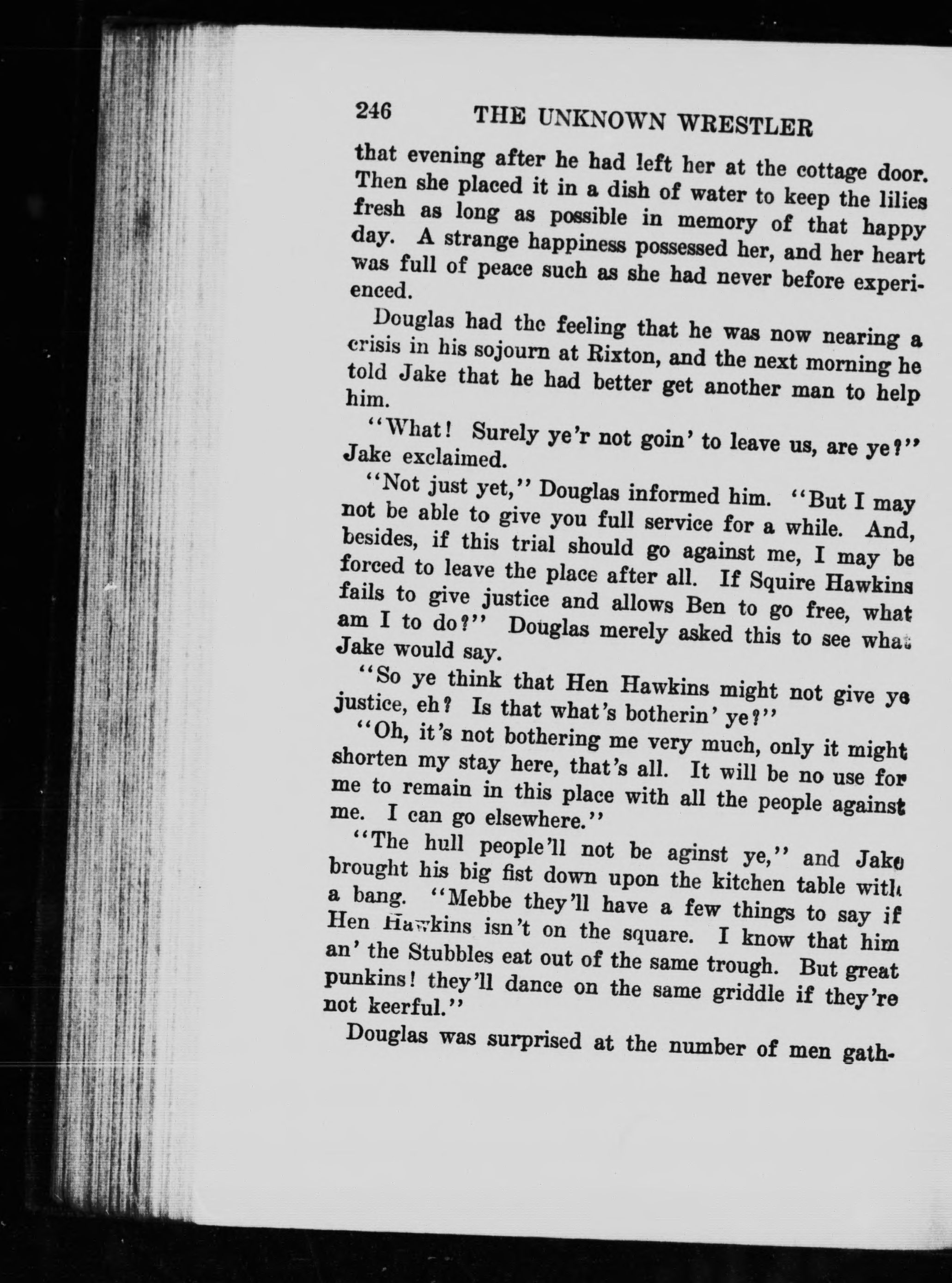 246 THE UNKNOWN WRESTLER

that evening after he had left her at the cottage door. Then she placed it in a dish of water to keep the lilies fresh as long as possible in memory of that happy day. A strange happiness possessed her, and her heart was full of peace such as she had never before experienced.

Douglas had the feeling that he was now nearing a crisis in his sojourn at Rixton, and the next morning he told Jake that he had better get another man to help him.

"What! Surely ye'r not goin' to leave us, are ye?" Jake exclaimed.

"Not just yet," Douglas informed him. "But I may not be able to give you full service for a while. And, besides, if this trial should go against me, I may be forced to leave the place after all. If Squire Hawkins fails to give justice and allows Ben to go free, what am I to do?" Douglas merely asked this to see what Jake would say.

"So ye think that Hen Hawkins might not give ye justice, eh? Is that what's botherin' ye?"

"Oh, it's not bothering me very much, only it might shorten my stay here, that's all. It will be no use for me to remain in this place with all the people against me. I can go elsewhere."

"The hull people'll not be aginst ye," and Jake brought his big fist down upon the kitchen table with a bang. "Mebbe they'll have a few things to say if Hen Hawkins isn't on the square. I know that him an' the Stubbles eat out of the same trough. But great punkins! they'll dance on the same griddle if they're not keerful."

Douglas was surprised at the number of men gath-